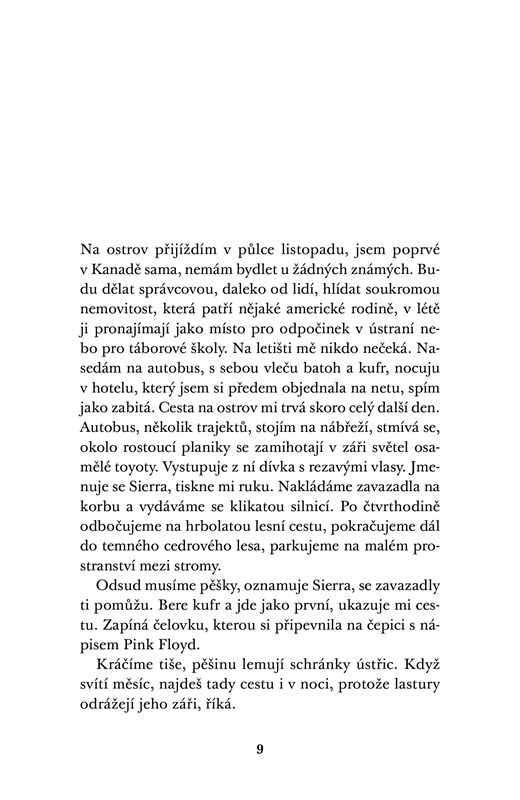 Na ostrov přijíždím v půlce listopadu, jsem poprvé v Kanadě sama, nemám bydlet u žádných známých. Budu dělat správcovou, daleko od lidí, hlídat soukromou nemovitost, která patří nějaké americké rodině, v létě ji pronajímají jako místo pro odpočinek v ústraní nebo pro táborové školy. Na letišti mě nikdo nečeká. Nasedám na autobus, s sebou vleču batoh a kufr, nocuju v hotelu, který jsem si předem objednala na netu, spím jako zabitá. Cesta na ostrov mi trvá skoro celý další den. Autobus, několik trajektů, stojím na nábřeží, stmívá se, okolo rostoucí planiky se zamihotají v záři světel osamělé toyoty. Vystupuje z ní dívka s rezavými vlasy. Jmenuje se Sierra, tiskne mi ruku. Nakládáme zavazadla na korbu a vydáváme se klikatou silnicí. Po čtvrthodině odbočujeme na hrbolatou lesní cestu, pokračujeme dál do temného cedrového lesa, parkujeme na malém prostranství mezi stromy.

Odsud musíme pěšky, oznamuje Sierra, se zavazadly ti pomůžu. Bere kufr a jde jako první, ukazuje mi cestu. Zapíná čelovku, kterou si připevnila na čepici s nápisem Pink Floyd.

Kráčíme tiše, pěšinu lemují schránky ústřic. Když svítí měsíc, najdeš tady cestu i v noci, protože lastury odrážejí jeho záři, říká.

9